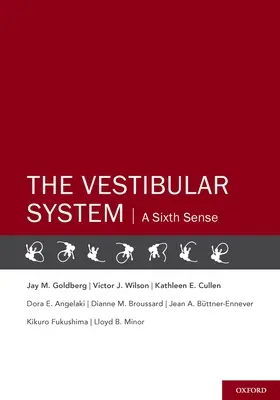 THE VESTIBULAR SYSTEM | A Sixth Sense

Jay M. Goldberg | Victor J. Wilson | Kathleen E. Cullen

Dora E. Angelaki | Dianne M. Broussard | Jean A. Büttner-Ennever

Kikuro Fukushima | Lloyd B. Minor

OXFORD